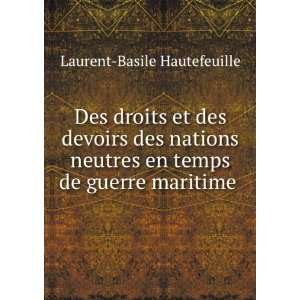 Laurent-Basile Hautefeuille

Des droits et des devoirs des nations neutres en temps de guerre maritime